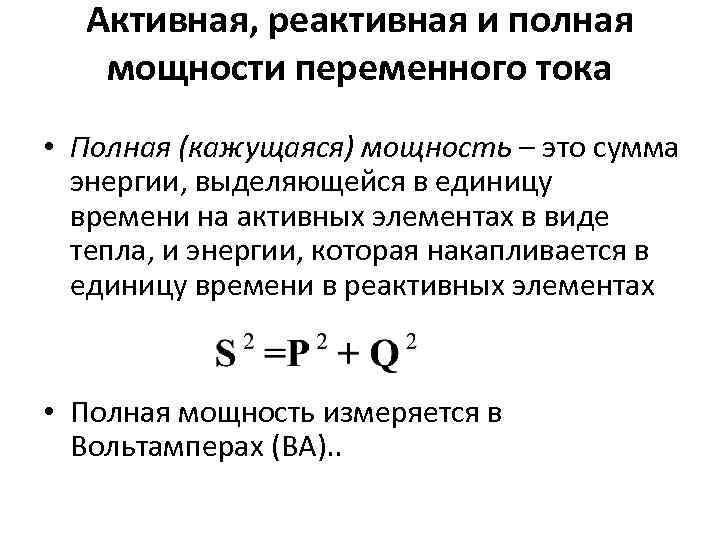 Активная, реактивная и полная мощности переменного тока

• Полная (кажущаяся) мощность – это сумма энергии, выделяющейся в единицу времени на активных элементах в виде тепла, и энергии, которая накапливается в единицу времени в реактивных элементах

$S^2 = P^2 + Q^2$

• Полная мощность измеряется в Вольтамперах (ВА)..